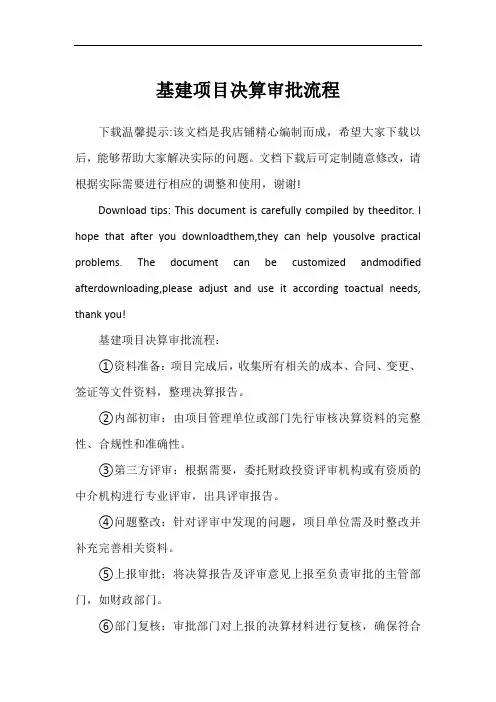 基建项目决算审批流程

下载温馨提示:该文档是我店铺精心编制而成，希望大家下载以后，能够帮助大家解决实际的问题。文档下载后可定制随意修改，请根据实际需要进行相应的调整和使用，谢谢!

Download tips: This document is carefully compiled by theeditor. I hope that after you downloadthem,they can help yousolve practical problems. The document can be customized andmodified afterdownloading,please adjust and use it according toactual needs, thank you!

基建项目决算审批流程：

①资料准备：项目完成后，收集所有相关的成本、合同、变更、签证等文件资料，整理决算报告。

②内部初审：由项目管理单位或部门先行审核决算资料的完整性、合规性和准确性。

③第三方评审：根据需要，委托财政投资评审机构或有资质的中介机构进行专业评审，出具评审报告。

④问题整改：针对评审中发现的问题，项目单位需及时整改并补充完善相关资料。

⑤上报审批：将决算报告及评审意见上报至负责审批的主管部门，如财政部门。

⑥部门复核：审批部门对上报的决算材料进行复核，确保符合